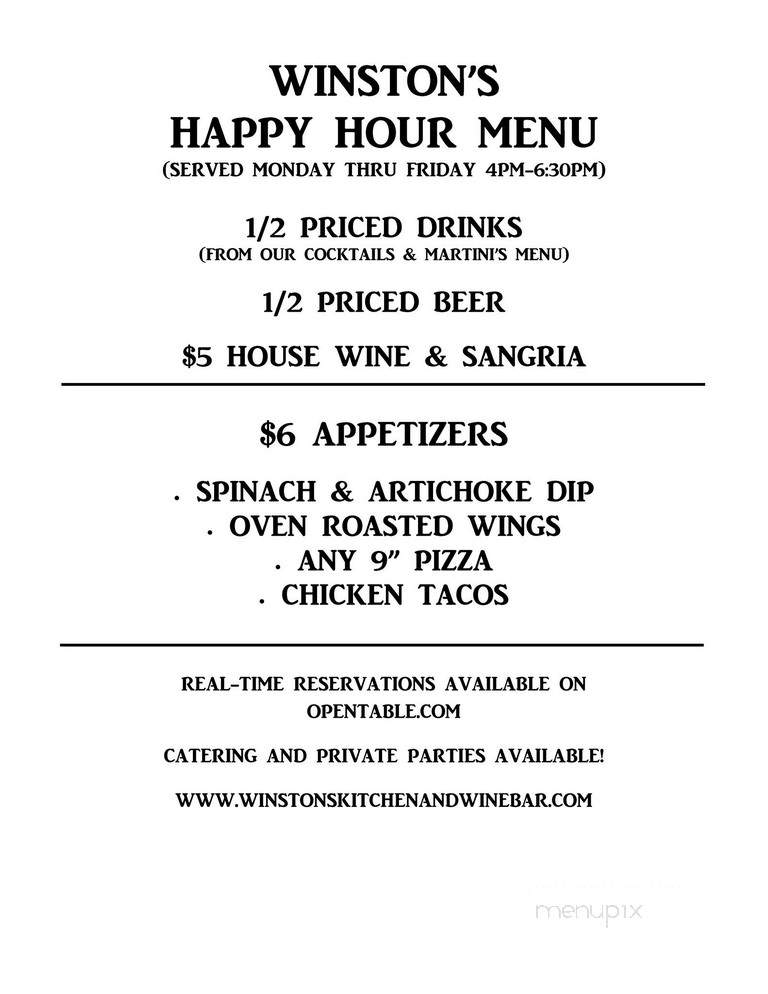 WINSTON'S
HAPPY HOUR MENU
(SERVED MONDAY THRU FRIDAY 4PM-6:30PM)

1/2 PRICED DRINKS
(FROM OUR COCKTAILS & MARTINI'S MENU)

1/2 PRICED BEER

$5 HOUSE WINE & SANGRIA

$6 APPETIZERS

. SPINACH & ARTICHOKE DIP
. OVEN ROASTED WINGS
. ANY 9" PIZZA
. CHICKEN TACOS

REAL-TIME RESERVATIONS AVAILABLE ON OPENTABLE.COM

CATERING AND PRIVATE PARTIES AVAILABLE!

WWW.WINSTONSKITCHENANDWINEBAR.COM

menupix